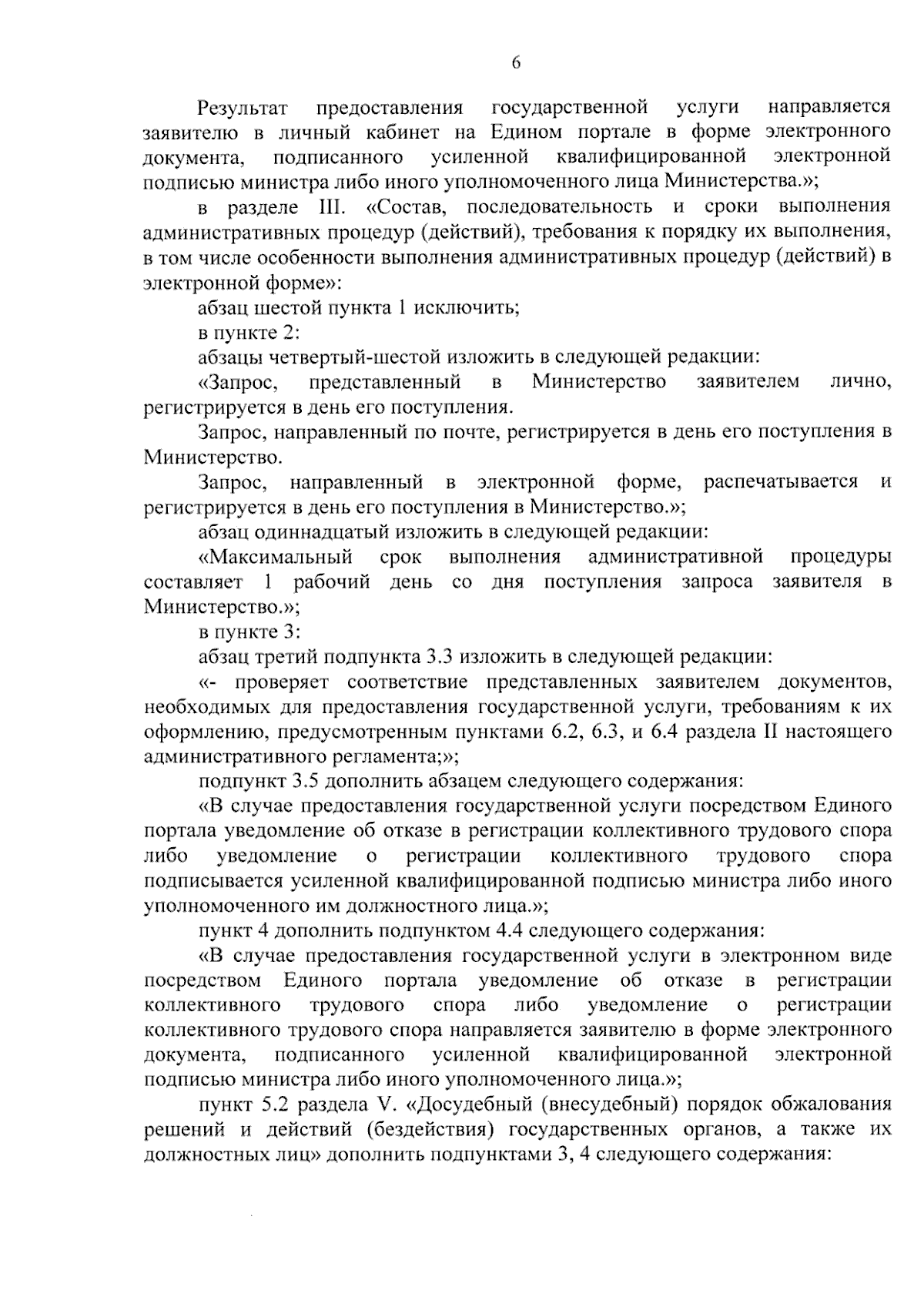 6

Результат предоставления государственной услуги направляется заявителю в личный кабинет на Едином портале в форме электронного документа, подписанного усиленной квалифицированной электронной подписью министра либо иного уполномоченного лица Министерства.»;

в разделе III. «Состав, последовательность и сроки выполнения административных процедур (действий), требования к порядку их выполнения, в том числе особенности выполнения административных процедур (действий) в электронной форме»:

абзац шестой пункта 1 исключить;

в пункте 2:

абзацы четвертый-шестой изложить в следующей редакции:

«Запрос, представленный в Министерство заявителем лично, регистрируется в день его поступления.

Запрос, направленный по почте, регистрируется в день его поступления в Министерство.

Запрос, направленный в электронной форме, распечатывается и регистрируется в день его поступления в Министерство.»;

абзац одиннадцатый изложить в следующей редакции:

«Максимальный срок выполнения административной процедуры составляет 1 рабочий день со дня поступления запроса заявителя в Министерство.»;

в пункте 3:

абзац третий подпункта 3.3 изложить в следующей редакции:

«- проверяет соответствие представленных заявителем документов, необходимых для предоставления государственной услуги, требованиям к их оформлению, предусмотренным пунктами 6.2, 6.3, и 6.4 раздела II настоящего административного регламента;»;

подпункт 3.5 дополнить абзацем следующего содержания:

«В случае предоставления государственной услуги посредством Единого портала уведомление об отказе в регистрации коллективного трудового спора либо уведомление о регистрации коллективного трудового спора подписывается усиленной квалифицированной подписью министра либо иного уполномоченного им должностного лица.»;

пункт 4 дополнить подпунктом 4.4 следующего содержания:

«В случае предоставления государственной услуги в электронном виде посредством Единого портала уведомление об отказе в регистрации коллективного трудового спора либо уведомление о регистрации коллективного трудового спора направляется заявителю в форме электронного документа, подписанного усиленной квалифицированной электронной подписью министра либо иного уполномоченного лица.»;

пункт 5.2 раздела V. «Досудебный (внесудебный) порядок обжалования решений и действий (бездействия) государственных органов, а также их должностных лиц» дополнить подпунктами 3, 4 следующего содержания: